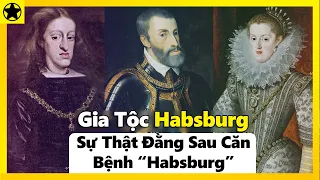 Gia Tộc Habsburg
Sự Thật Đằng Sau Căn Bệnh “Habsburg”